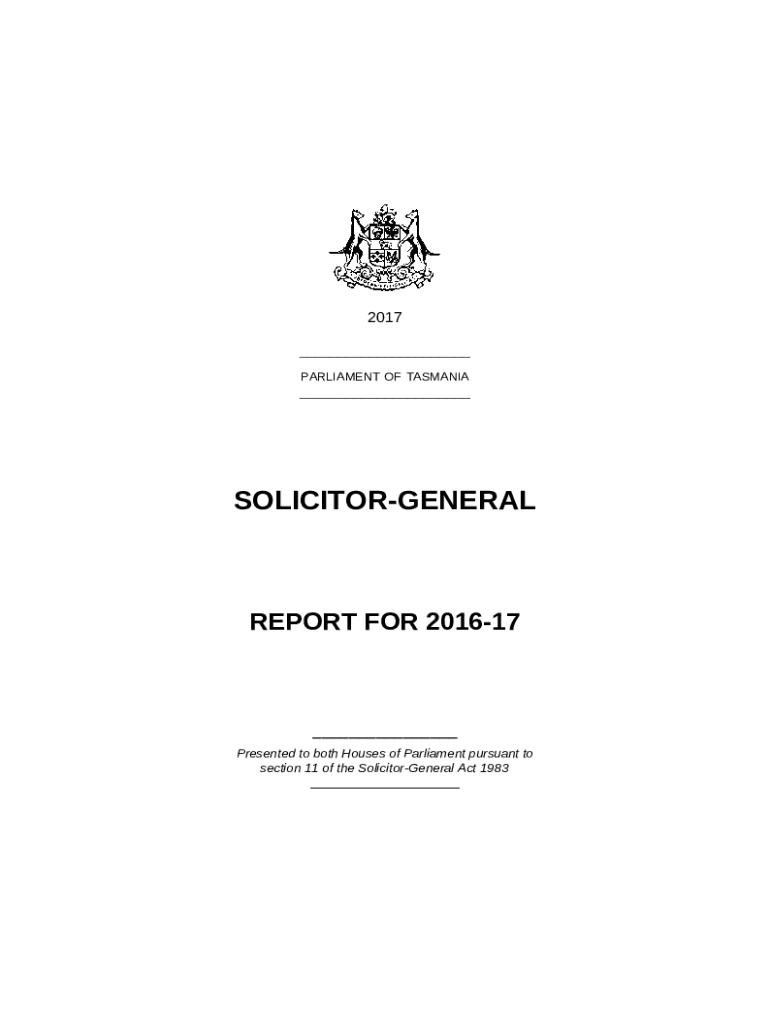 2017

PARLIAMENT OF TASMANIA

SOLICITOR-GENERAL

REPORT FOR 2016-17

Presented to both Houses of Parliament pursuant to section 11 of the Solicitor-General Act 1983